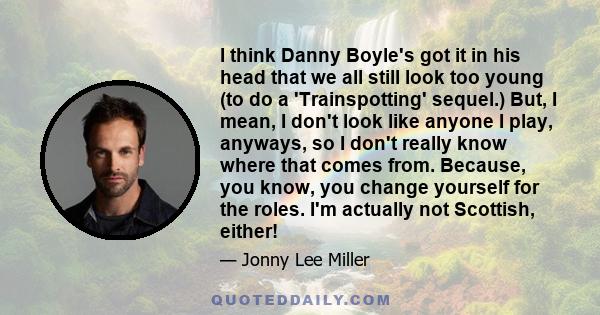 I think Danny Boyle's got it in his head that we all still look too young (to do a 'Trainspotting' sequel.) But, I mean, I don't look like anyone I play, anyways, so I don't really know where that comes from. Because, you know, you change yourself for the roles. I'm actually not Scottish, either!

— Jonny Lee Miller

QUOTEDDAILY.COM